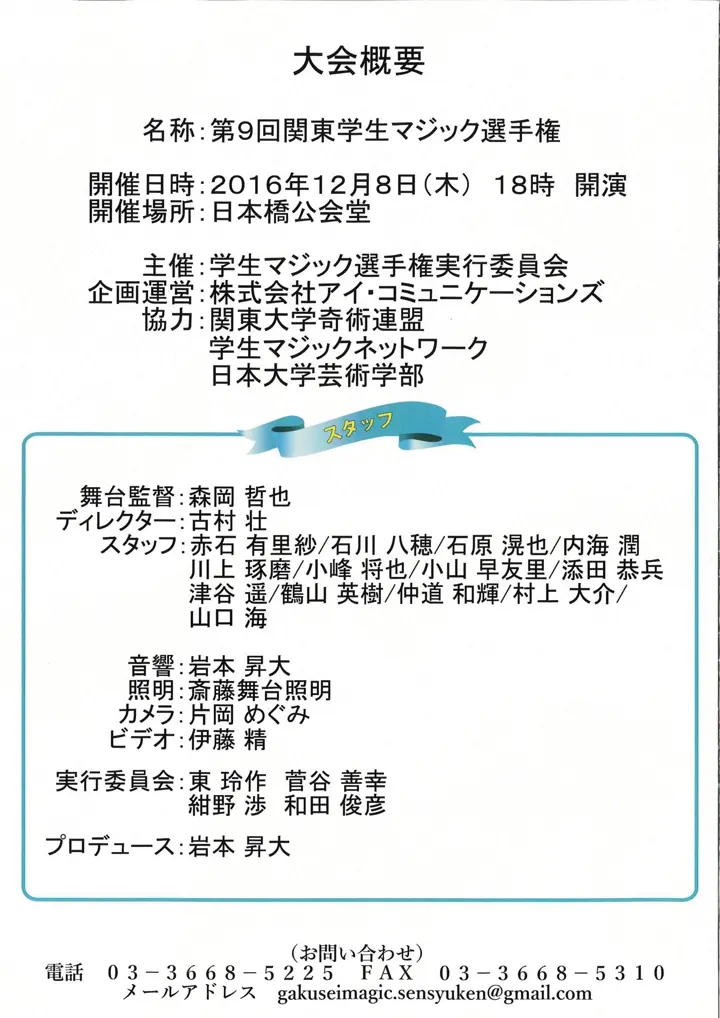 大会概要

名称：第9回関東学生マジック選手権

開催日時：2016年12月8日（木） 18時 開演
開催場所：日本橋公会堂

主催：学生マジック選手権実行委員会
企画運営：株式会社アイ・コミュニケーションズ
協力：関東大学奇術連盟
学生マジックネットワーク
日本大学芸術学部

スタッフ

舞台監督：森岡 哲也
ディレクター：古村 壮
スタッフ：赤石 有里紗/石川 八穂/石原 滉也/内海 潤
川上 琢磨/小峰 将也/小山 早友里/添田 恭兵
津谷 遥/鶴山 英樹/仲道 和輝/村上 大介/
山口 海

音響：岩本 昇大
照明：斎藤舞台照明
カメラ：片岡 めぐみ
ビデオ：伊藤 精

実行委員会：東 玲作 菅谷 善幸
紺野 渉 和田 俊彦

プロデュース：岩本 昇大

（お問い合わせ）
電話 03－3668－5225 FAX 03－3668－5310
メールアドレス gakuseimagic.sensyuken@gmail.com